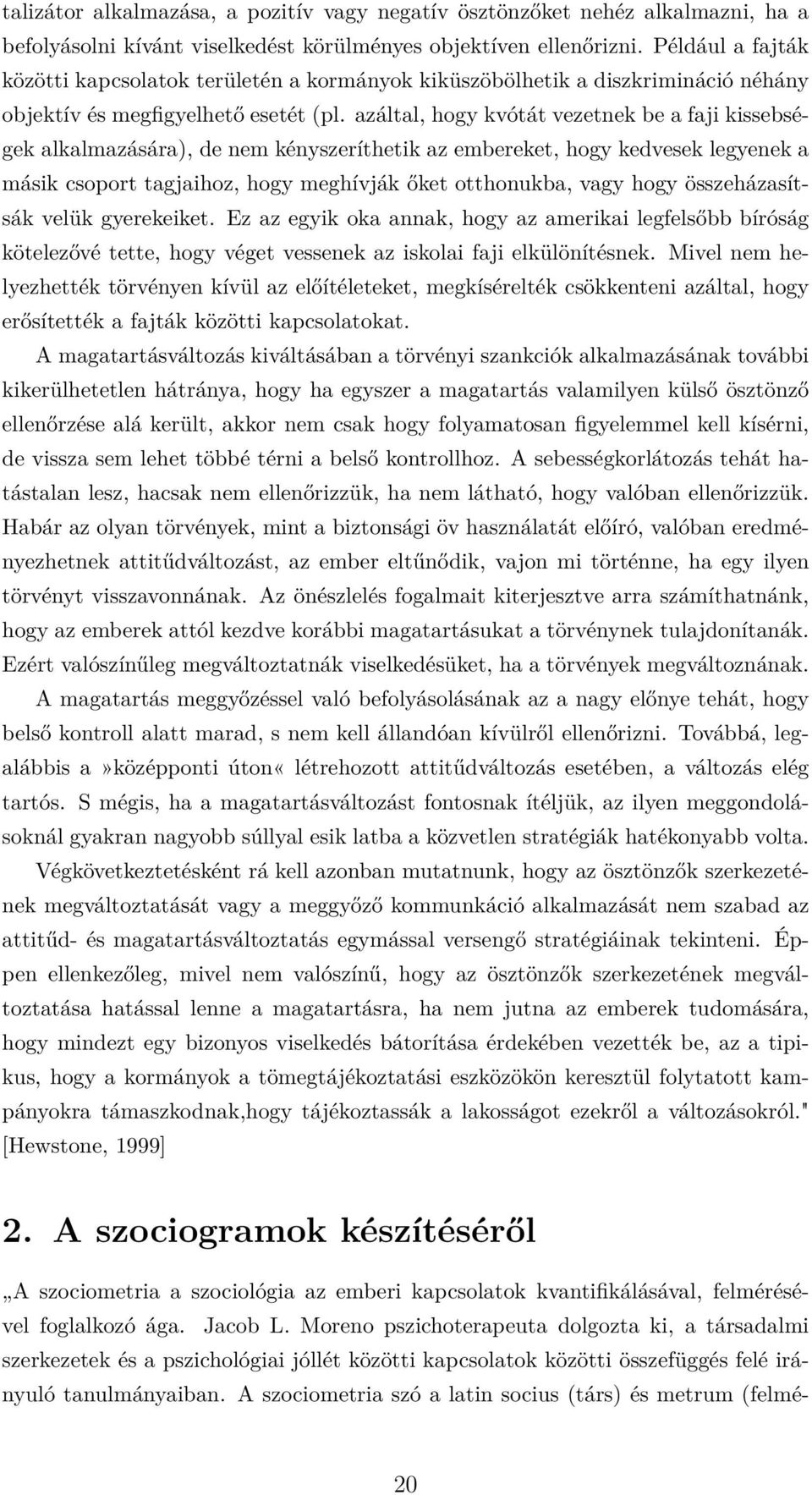 talizátor alkalmazása, a pozitív vagy negatív ösztönzőket nehéz alkalmazni, ha a befolyásolni kívánt viselkedést körülményes objektíven ellenőrizni. Például a fajták közötti kapcsolatok területén a kormányok kiküszöbölhetik a diszkrimináció néhány objektív és megfigyelhető esetét (pl. azáltal, hogy kvótát vezetnek be a faji kissebségek alkalmazására), de nem kényszeríthetik az embereket, hogy kedvesek legyenek a másik csoport tagjaihoz, hogy meghívják őket otthonukba, vagy hogy összeházasítsák velük gyerekeiket. Ez az egyik oka annak, hogy az amerikai legfelsőbb bíróság kötelezővé tette, hogy véget vessenek az iskolai faji elkülönítésnek. Mivel nem helyezhették törvényen kívül az előítéleteket, megkísérelték csökkenteni azáltal, hogy erősítették a fajták közötti kapcsolatokat.

A magatartásváltozás kiváltásában a törvényi szankciók alkalmazásának további kikerülhetetlen hátránya, hogy ha egyszer a magatartás valamilyen külső ösztönző ellenőrzése alá került, akkor nem csak hogy folyamatosan figyelemmel kell kísérni, de vissza sem lehet többé térni a belső kontrollhoz. A sebességkorlátozás tehát hatástalan lesz, hacsak nem ellenőrizzük, ha nem látható, hogy valóban ellenőrizzük. Habár az olyan törvények, mint a biztonsági öv használatát előíró, valóban eredményezhetnek attitűdváltozást, az ember eltűnődik, vajon mi történne, ha egy ilyen törvényt visszavonnának. Az önészlelés fogalmait kiterjesztve arra számíthatnánk, hogy az emberek attól kezdve korábbi magatartásukat a törvénynek tulajdonítanák. Ezért valószínűleg megváltoztatnák viselkedésüket, ha a törvények megváltoznának.

A magatartás meggyőzéssel való befolyásolásának az a nagy előnye tehát, hogy belső kontroll alatt marad, s nem kell állandóan kívülről ellenőrizni. Továbbá, legalábbis a»középponti úton« létrehozott attitűdváltozás esetében, a változás elég tartós. S mégis, ha a magatartásváltozást fontosnak ítéljük, az ilyen meggondolásoknál gyakran nagyobb súllyal esik latba a közvetlen stratégiák hatékonyabb volta.

Végkövetkeztetésként rá kell azonban mutatnunk, hogy az ösztönzők szerkezetének megváltoztatását vagy a meggyőző kommunkáció alkalmazását nem szabad az attitűd- és magatartásváltoztatás egymással versengő stratégiáinak tekinteni. Éppen ellenkezőleg, mivel nem valószínű, hogy az ösztönzők szerkezetének megváltoztatása hatással lenne a magatartásra, ha nem jutna az emberek tudomására, hogy mindezt egy bizonyos viselkedés bátorítása érdekében vezették be, az a tipikus, hogy a kormányok a tömegtájékoztatási eszközökön keresztül folytatott kampányokra támaszkodnak,hogy tájékoztassák a lakosságot ezekről a változásokról." [Hewstone, 1999]

2. A szociogramok készítéséről

„A szociometria a szociológia az emberi kapcsolatok kvantifikálásával, felmérésével foglalkozó ága. Jacob L. Moreno pszichoterapeuta dolgozta ki, a társadalmi szerkezetek és a pszichológiai jóllét közötti kapcsolatok közötti összefüggés felé irányuló tanulmányaiban. A szociometria szó a latin socius (társ) és metrum (felmé-

20